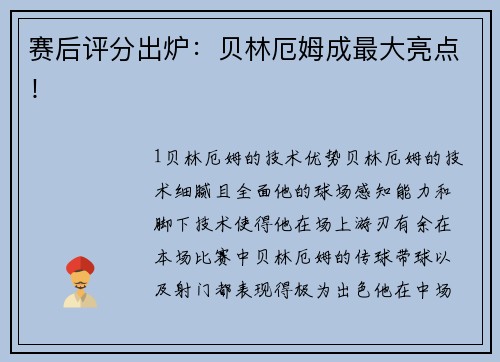 赛后评分出炉：贝林厄姆成最大亮点！

1贝林厄姆的技术优势贝林厄姆的技术细腻且全面他的球场感知能力和脚下技术使得他在场上游刃有余在本场比赛中贝林厄姆的传球带球以及射门都表现得极为出色他在中场